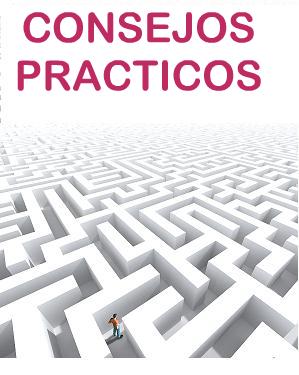 CONSEJOS PRACTICOS